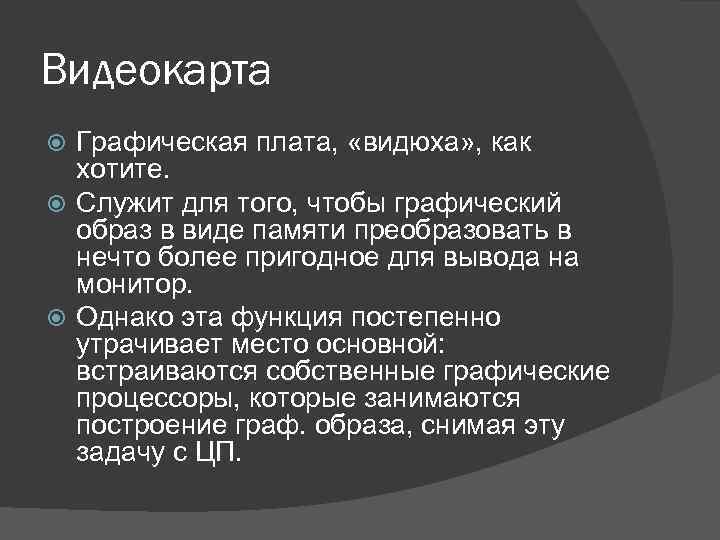 Видеокарта

Графическая плата, «видюха», как хотите.

Служит для того, чтобы графический образ в виде памяти преобразовать в нечто более пригодное для вывода на монитор.

Однако эта функция постепенно утрачивает место основной: встраиваются собственные графические процессоры, которые занимаются построение граф. образа, снимая эту задачу с ЦП.